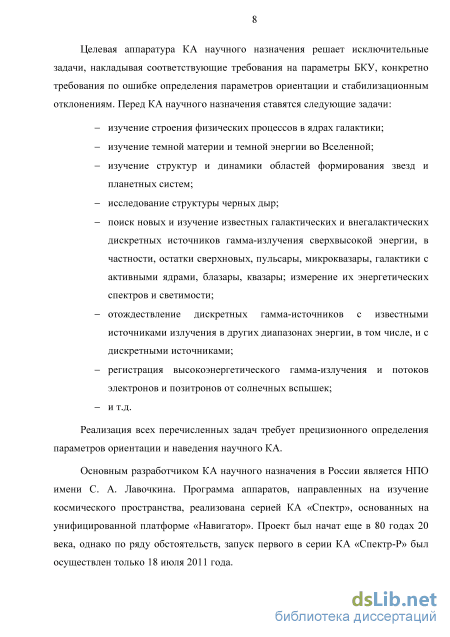 8

Целевая аппаратура КА научного назначения решает исключительные задачи, накладывая соответствующие требования на параметры БКУ, конкретно требования по ошибке определения параметров ориентации и стабилизационным отклонениям. Перед КА научного назначения ставятся следующие задачи:

– изучение строения физических процессов в ядрах галактики;
– изучение темной материи и темной энергии во Вселенной;
– изучение структур и динамики областей формирования звезд и планетных систем;
– исследование структуры черных дыр;
– поиск новых и изучение известных галактических и внегалактических дискретных источников гамма-излучения сверхвысокой энергии, в частности, остатки сверхновых, пульсары, микроквазары, галактики с активными ядрами, блазары, квазары; измерение их энергетических спектров и светимости;
– отождествление дискретных гамма-источников с известными источниками излучения в других диапазонах энергии, в том числе, и с дискретными источниками;
– регистрация высокоэнергетического гамма-излучения и потоков электронов и позитронов от солнечных вспышек;
– и т.д.

Реализация всех перечисленных задач требует прецизионного определения параметров ориентации и наведения научного КА.

Основным разработчиком КА научного назначения в России является НПО имени С. А. Лавочкина. Программа аппаратов, направленных на изучение космического пространства, реализована серией КА «Спектр», основанных на унифицированной платформе «Навигатор». Проект был начат еще в 80 годах 20 века, однако по ряду обстоятельств, запуск первого в серии КА «Спектр-Р» был осуществлен только 18 июля 2011 года.

dsLib.net
библиотека диссертаций